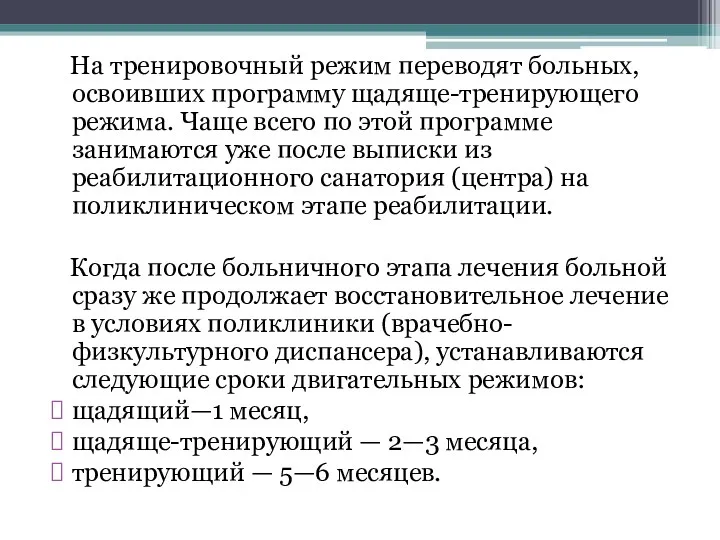 На тренировочный режим переводят больных, освоивших программу щадяще-тренирующего режима. Чаще всего по этой программе занимаются уже после выписки из реабилитационного санатория (центра) на поликлиническом этапе реабилитации.

Когда после больничного этапа лечения больной сразу же продолжает восстановительное лечение в условиях поликлиники (врачебно-физкультурного диспансера), устанавливаются следующие сроки двигательных режимов:
щадящий—1 месяц,
щадяще-тренирующий — 2—3 месяца,
тренирующий — 5—6 месяцев.